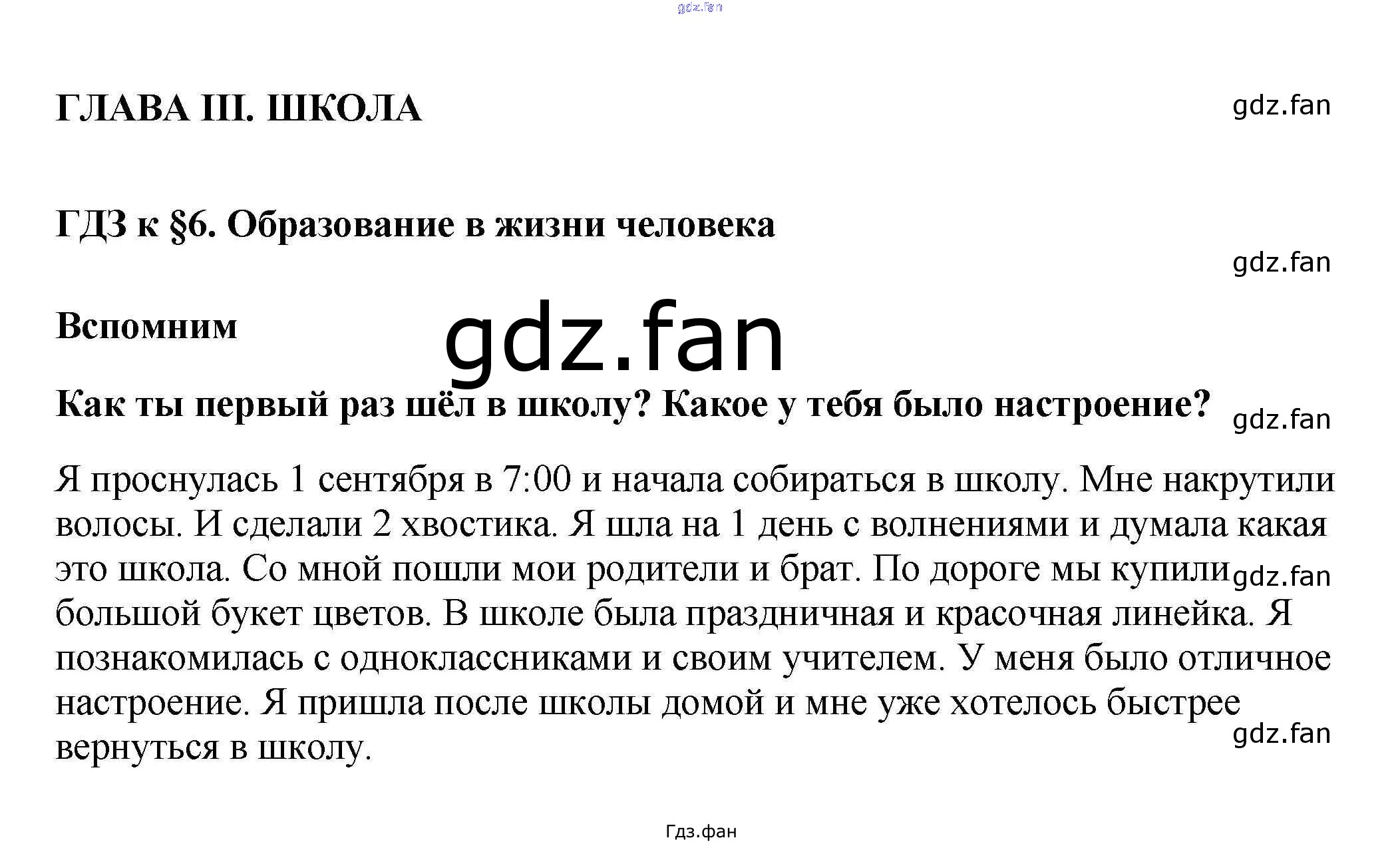 ГЛАВА III. ШКОЛА

ГДЗ к §6. Образование в жизни человека

Вспомним

Как ты первый раз шёл в школу? Какое у тебя было настроение?

Я проснулась 1 сентября в 7:00 и начала собираться в школу. Мне накрутили волосы. И сделали 2 хвостика. Я шла на 1 день с волнениями и думала какая это школа. Со мной пошли мои родители и брат. По дороге мы купили большой букет цветов. В школе была праздничная и красочная линейка. Я познакомилась с одноклассниками и своим учителем. У меня было отличное настроение. Я пришла после школы домой и мне уже хотелось быстрее вернуться в школу.

Гдз.фан

gdz.fan